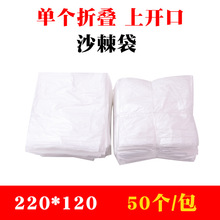 单个折叠 上开口

沙棘袋

220*120 50个/包